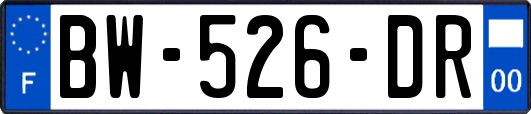 F
BW-526-DR
00